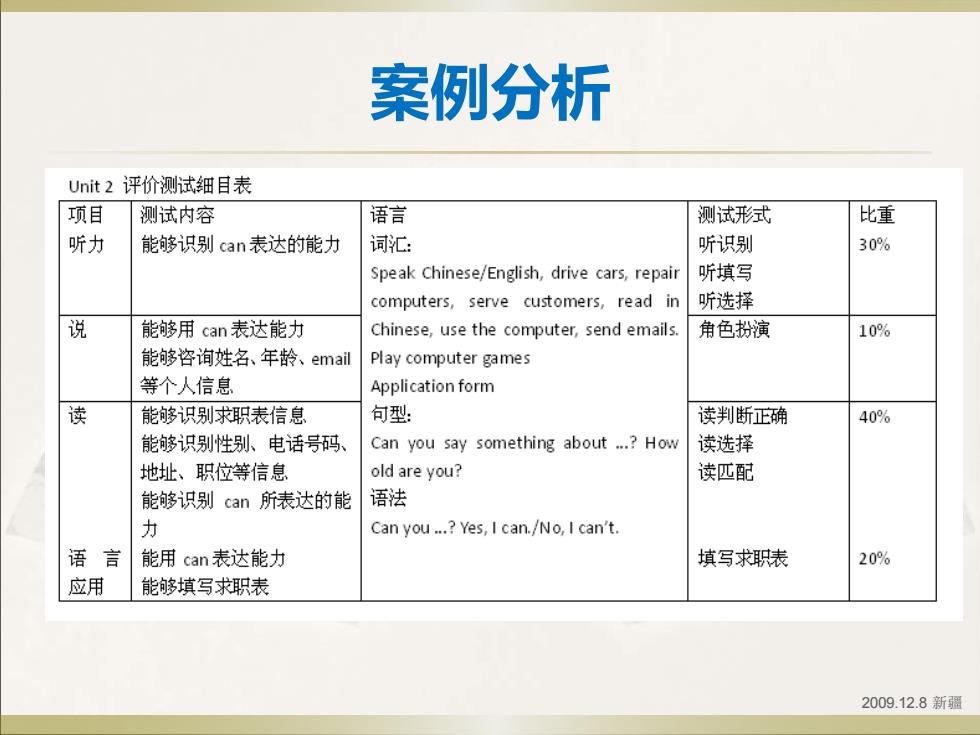 案例分析

Unit 2 评价测试细目表

| 项目 | 测试内容 | 语言 | 测试形式 | 比重 |
|---|---|---|---|---|
| 听力 | 能够识别 can 表达的能力 | 词汇: Speak Chinese/English, drive cars, repair computers, serve customers, read in Chinese, use the computer, send emails. Play computer games Application form 句型: Can you say something about ...? How old are you? 语法 Can you ...? Yes, I can./No, I can't. | 听识别 听填写 听选择 | 30% |
| 说 | 能够用 can 表达能力 能够咨询姓名、年龄、email 等个人信息 | | 角色扮演 | 10% |
| 读 | 能够识别求职表信息 能够识别性别、电话号码、地址、职位等信息 能够识别 can 所表达的能力 | | 读判断正确 读选择 读匹配 | 40% |
| 语言应用 | 能用 can 表达能力 能够填写求职表 | | 填写求职表 | 20% |

2009.12.8 新疆